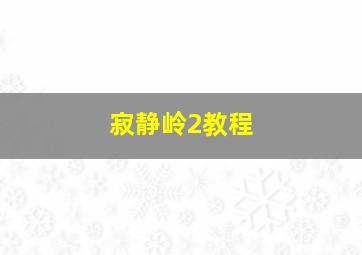 寂静岭2教程